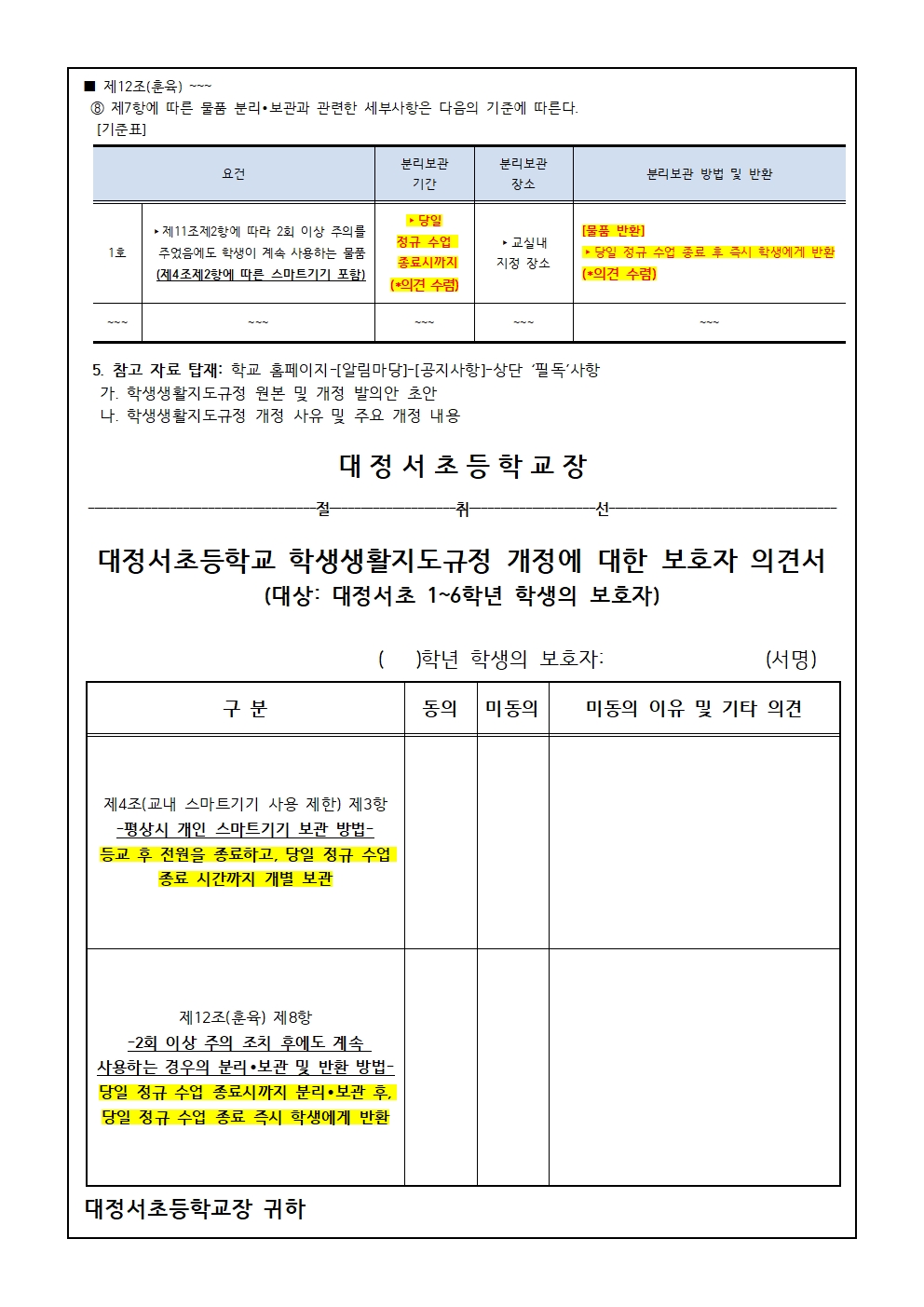 ■ 제12조(훈육) ~~~
⑧ 제7항에 따른 물품 분리•보관과 관련한 세부사항은 다음의 기준에 따른다.
[기준표]

| 요건 | | 분리보관 기간 | 분리보관 장소 | 분리보관 방법 및 반환 |
|---|---|---|---|---|
| 1호 | ▸제11조제2항에 따라 2회 이상 주의를 주었음에도 학생이 계속 사용하는 물품 (제4조제2항에 따른 스마트기기 포함) | ▸당일 정규 수업 종료시까지 (*의견 수렴) | ▸교실내 지정 장소 | [물품 반환] ▸당일 정규 수업 종료 후 즉시 학생에게 반환 (*의견 수렴) |
| ~~~ | ~~~ | ~~~ | ~~~ | ~~~ |

5. 참고 자료 탑재: 학교 홈페이지-[알림마당]-[공지사항]-상단 '필독'사항
가. 학생생활지도규정 원본 및 개정 발의안 초안
나. 학생생활지도규정 개정 사유 및 주요 개정 내용

대정서초등학교장

절 취 선

대정서초등학교 학생생활지도규정 개정에 대한 보호자 의견서
(대상: 대정서초 1~6학년 학생의 보호자)

( )학년 학생의 보호자: (서명)

| 구 분 | 동의 | 미동의 | 미동의 이유 및 기타 의견 |
|---|---|---|---|
| 제4조(교내 스마트기기 사용 제한) 제3항 -평상시 개인 스마트기기 보관 방법- 등교 후 전원을 종료하고, 당일 정규 수업 종료 시간까지 개별 보관 | | | |
| 제12조(훈육) 제8항 -2회 이상 주의 조치 후에도 계속 사용하는 경우의 분리•보관 및 반환 방법- 당일 정규 수업 종료시까지 분리•보관 후, 당일 정규 수업 종료 즉시 학생에게 반환 | | | |

대정서초등학교장 귀하